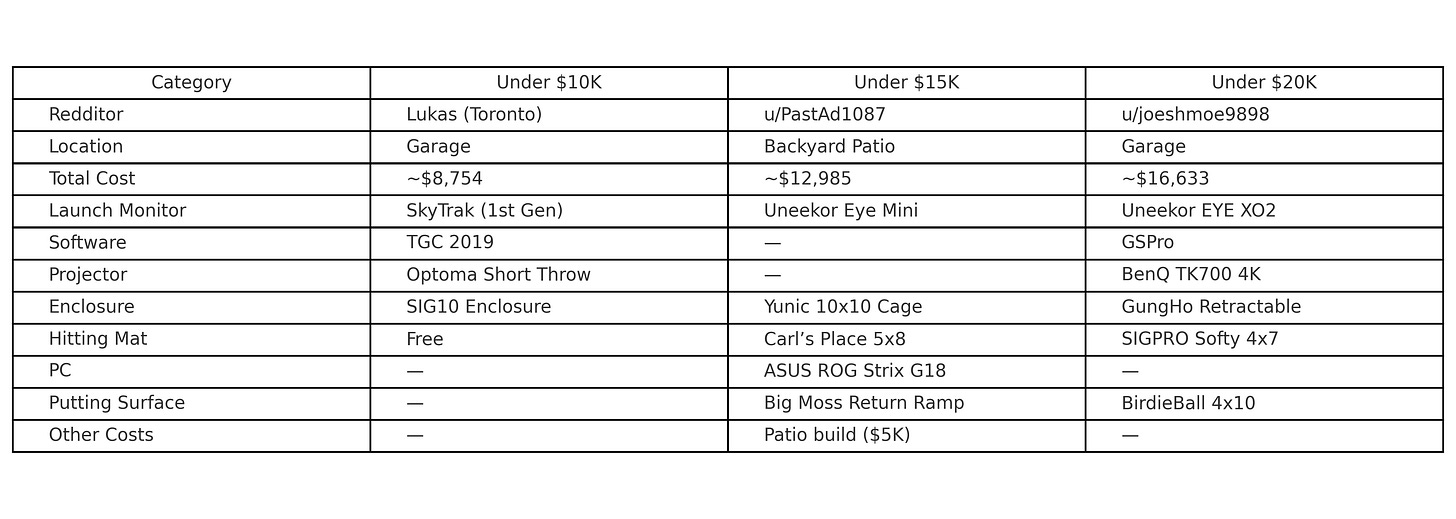 | Category | Under \$10K | Under \$15K | Under \$20K |
|---|---|---|---|
| Redditor | Lukas (Toronto) | u/PastAd1087 | u/joeshmoe9898 |
| Location | Garage | Backyard Patio | Garage |
| Total Cost | ~\$8,754 | ~\$12,985 | ~\$16,633 |
| Launch Monitor | SkyTrak (1st Gen) | Uneekor Eye Mini | Uneekor EYE XO2 |
| Software | TGC 2019 | — | GSPro |
| Projector | Optoma Short Throw | — | BenQ TK700 4K |
| Enclosure | SIG10 Enclosure | Yunic 10x10 Cage | GungHo Retractable |
| Hitting Mat | Free | Carl’s Place 5x8 | SIGPRO Softy 4x7 |
| PC | — | ASUS ROG Strix G18 | — |
| Putting Surface | — | Big Moss Return Ramp | BirdieBall 4x10 |
| Other Costs | — | Patio build (\$5K) | — |